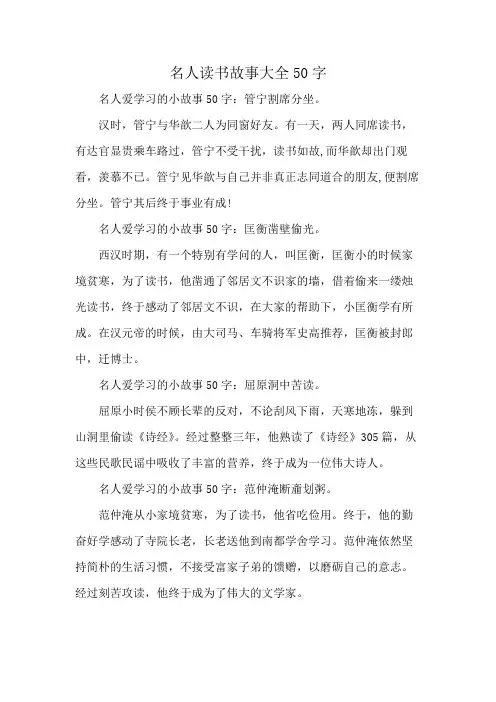 名人读书故事大全50字

名人爱学习的小故事50字：管宁割席分坐。

汉时，管宁与华歆二人为同窗好友。有一天，两人同席读书，有达官显贵乘车路过，管宁不受干扰，读书如故,而华歆却出门观看，羡慕不已。管宁见华歆与自己并非真正志同道合的朋友,便割席分坐。管宁其后终于事业有成!

名人爱学习的小故事50字：匡衡凿壁偷光。

西汉时期，有一个特别有学问的人，叫匡衡，匡衡小的时候家境贫寒，为了读书，他凿通了邻居文不识家的墙，借着偷来一缕烛光读书，终于感动了邻居文不识，在大家的帮助下，小匡衡学有所成。在汉元帝的时候，由大司马、车骑将军史高推荐，匡衡被封郎中，迁博士。

名人爱学习的小故事50字：屈原洞中苦读。

屈原小时侯不顾长辈的反对，不论刮风下雨，天寒地冻，躲到山洞里偷读《诗经》。经过整整三年，他熟读了《诗经》305篇，从这些民歌民谣中吸收了丰富的营养，终于成为一位伟大诗人。

名人爱学习的小故事50字：范仲淹断齑划粥。

范仲淹从小家境贫寒，为了读书，他省吃俭用。终于，他的勤奋好学感动了寺院长老，长老送他到南都学舍学习。范仲淹依然坚持简朴的生活习惯，不接受富家子弟的馈赠，以磨砺自己的意志。经过刻苦攻读，他终于成为了伟大的文学家。